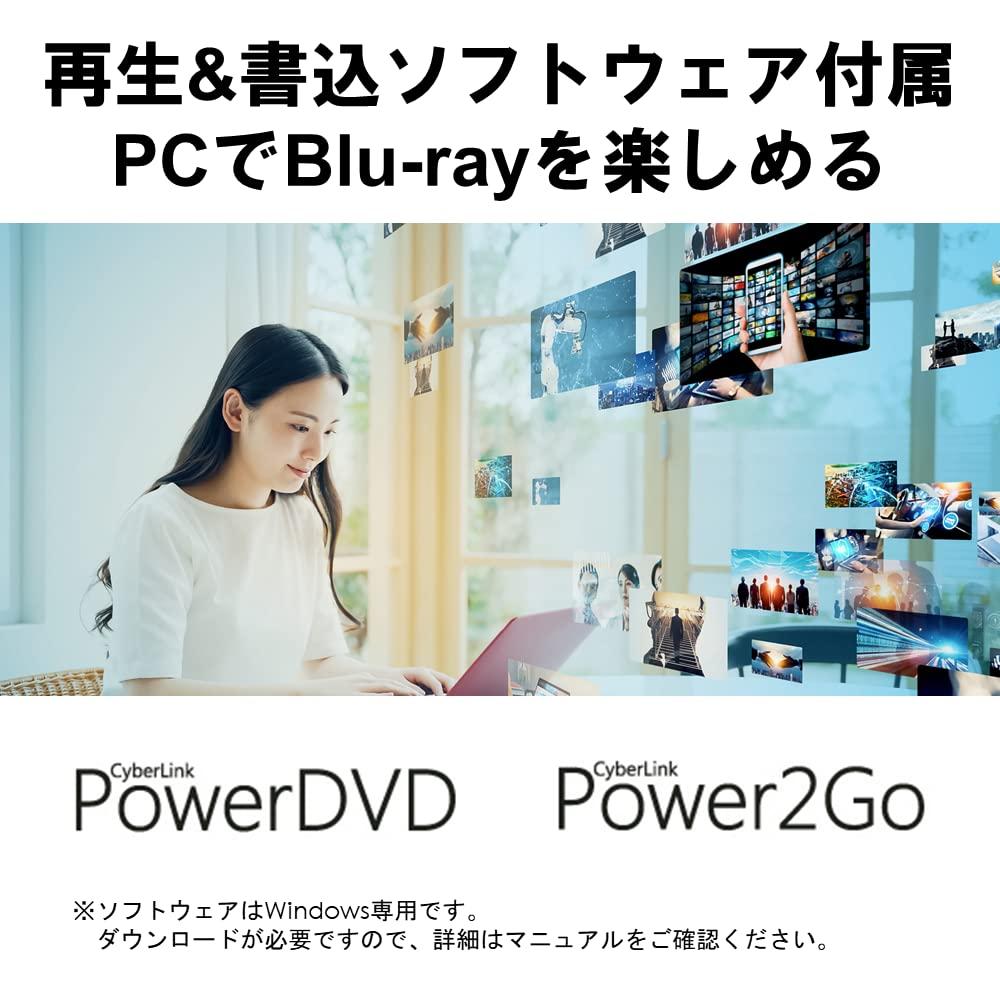 再生&書込ソフトウェア付属
PCでBlu-rayを楽しめる

CyberLink
PowerDVD

CyberLink
Power2Go

※ソフトウェアはWindows専用です。
ダウンロードが必要ですので、詳細はマニュアルをご確認ください。